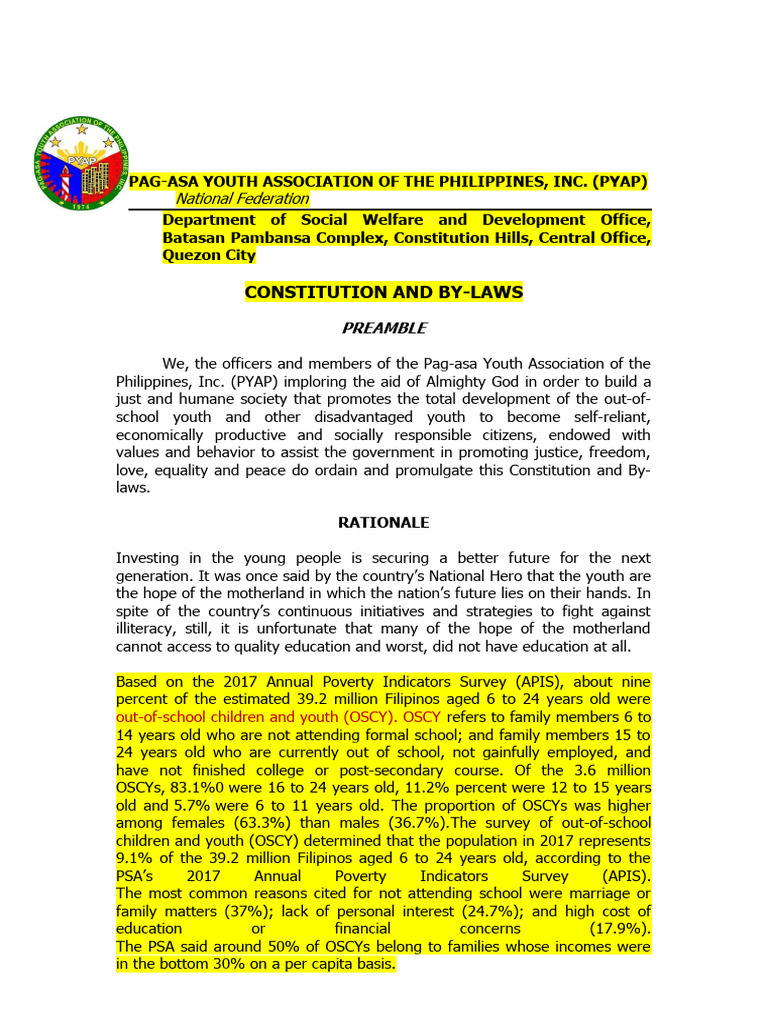 PAG-ASA YOUTH ASSOCIATION OF THE PHILIPPINES PYAP 1974

PAG-ASA YOUTH ASSOCIATION OF THE PHILIPPINES, INC. (PYAP)
National Federation

Department of Social Welfare and Development Office, Batasan Pambansa Complex, Constitution Hills, Central Office, Quezon City

CONSTITUTION AND BY-LAWS

PREAMBLE

We, the officers and members of the Pag-asa Youth Association of the Philippines, Inc. (PYAP) imploring the aid of Almighty God in order to build a just and humane society that promotes the total development of the out-of-school youth and other disadvantaged youth to become self-reliant, economically productive and socially responsible citizens, endowed with values and behavior to assist the government in promoting justice, freedom, love, equality and peace do ordain and promulgate this Constitution and By-laws.

RATIONALE

Investing in the young people is securing a better future for the next generation. It was once said by the country's National Hero that the youth are the hope of the motherland in which the nation's future lies on their hands. In spite of the country's continuous initiatives and strategies to fight against illiteracy, still, it is unfortunate that many of the hope of the motherland cannot access to quality education and worst, did not have education at all.

Based on the 2017 Annual Poverty Indicators Survey (APIS), about nine percent of the estimated 39.2 million Filipinos aged 6 to 24 years old were out-of-school children and youth (OSCY). OSCY refers to family members 6 to 14 years old who are not attending formal school; and family members 15 to 24 years old who are currently out of school, not gainfully employed, and have not finished college or post-secondary course. Of the 3.6 million OSCYs, 83.1%0 were 16 to 24 years old, 11.2% percent were 12 to 15 years old and 5.7% were 6 to 11 years old. The proportion of OSCYs was higher among females (63.3%) than males (36.7%).The survey of out-of-school children and youth (OSCY) determined that the population in 2017 represents 9.1% of the 39.2 million Filipinos aged 6 to 24 years old, according to the PSA's 2017 Annual Poverty Indicators Survey (APIS). The most common reasons cited for not attending school were marriage or family matters (37%); lack of personal interest (24.7%); and high cost of education or financial concerns (17.9%). The PSA said around 50% of OSCYs belong to families whose incomes were in the bottom 30% on a per capita basis.